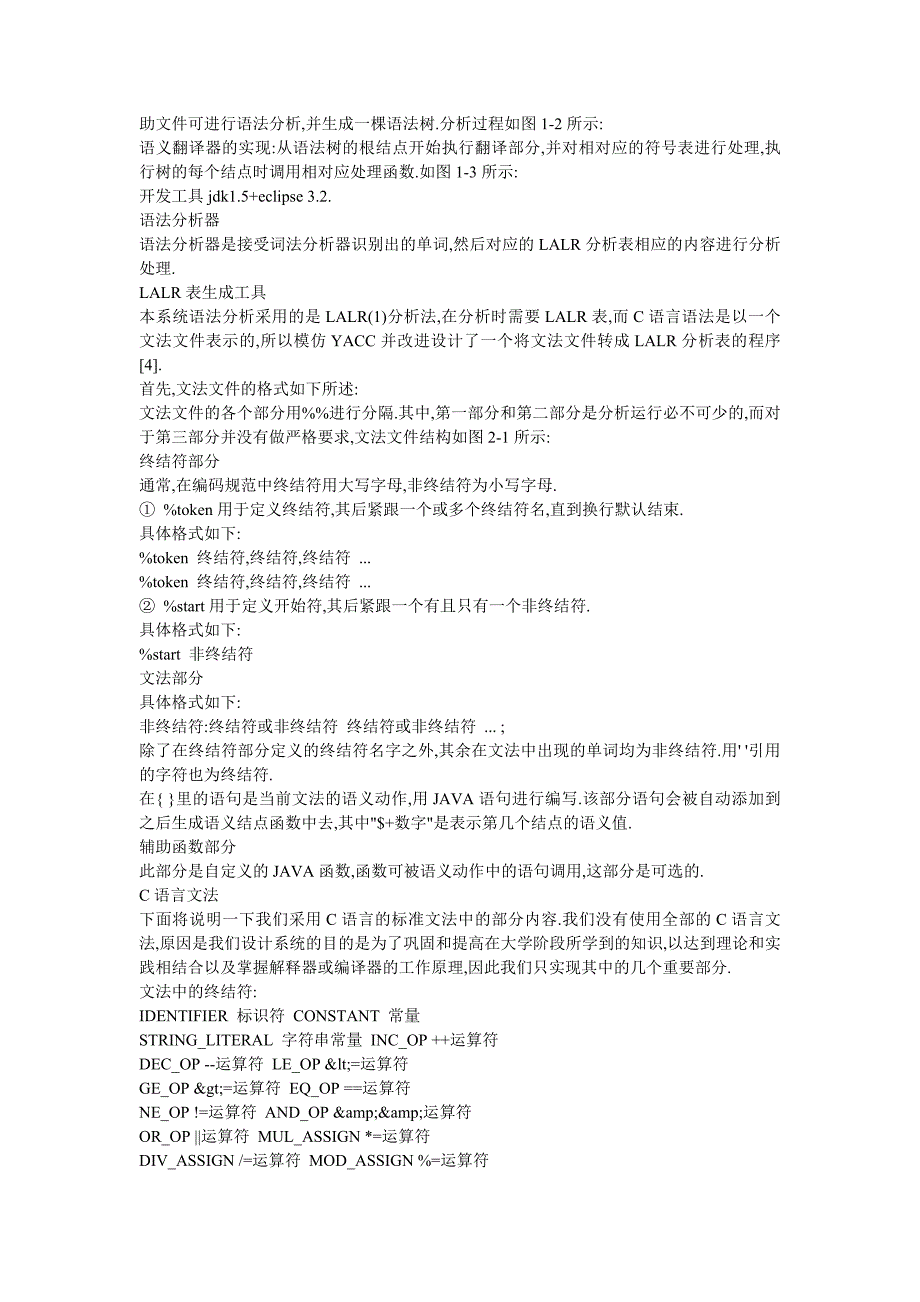 助文件可进行语法分析,并生成一棵语法树.分析过程如图 1-2 所示:
语义翻译器的实现:从语法树的根结点开始执行翻译部分,并对相对应的符号表进行处理,执行树的每个结点时调用相对应处理函数.如图 1-3 所示:
开发工具 jdk1.5+eclipse 3.2.
语法分析器
语法分析器是接受词法分析器识别出的单词,然后对应的 LALR 分析表相应的内容进行分析处理.
LALR 表生成工具
本系统语法分析采用的是 LALR(1)分析法,在分析时需要 LALR 表,而 C 语言语法是以一个文法文件表示的,所以模仿 YACC 并改进设计了一个将文法文件转成 LALR 分析表的程序[4].
首先,文法文件的格式如下所述:
文法文件的各个部分用%%进行分隔.其中,第一部分和第二部分是分析运行必不可少的,而对于第三部分并没有做严格要求,文法文件结构如图 2-1 所示:
终结符部分
通常,在编码规范中终结符用大写字母,非终结符为小写字母.
① %token 用于定义终结符,其后紧跟一个或多个终结符名,直到换行默认结束.
具体格式如下:
%token 终结符,终结符,终结符 ...
%token 终结符,终结符,终结符 ...
② %start 用于定义开始符,其后紧跟一个有且只有一个非终结符.
具体格式如下:
%start 非终结符
文法部分
具体格式如下:
非终结符:终结符或非终结符 终结符或非终结符 ... ;
除了在终结符部分定义的终结符名字之外,其余在文法中出现的单词均为非终结符.用' '引用的字符也为终结符.
在{ }里的语句是当前文法的语义动作,用 JAVA 语句进行编写.该部分语句会被自动添加到之后生成语义结点函数中去,其中"$+数字"是表示第几个结点的语义值.
辅助函数部分
此部分是自定义的 JAVA 函数,函数可被语义动作中的语句调用,这部分是可选的.
C 语言文法
下面将说明一下我们采用 C 语言的标准文法中的部分内容.我们没有使用全部的 C 语言文法,原因是我们设计系统的目的是为了巩固和提高在大学阶段所学到的知识,以达到理论和实践相结合以及掌握解释器或编译器的工作原理,因此我们只实现其中的几个重要部分.
文法中的终结符:
IDENTIFIER 标识符 CONSTANT 常量
STRING_LITERAL 字符串常量 INC_OP ++运算符
DEC_OP --运算符 LE_OP &lt;=运算符
GE_OP &gt;=运算符 EQ_OP ==运算符
NE_OP !=运算符 AND_OP &amp;&amp;运算符
OR_OP ||运算符 MUL_ASSIGN *=运算符
DIV_ASSIGN /=运算符 MOD_ASSIGN %=运算符